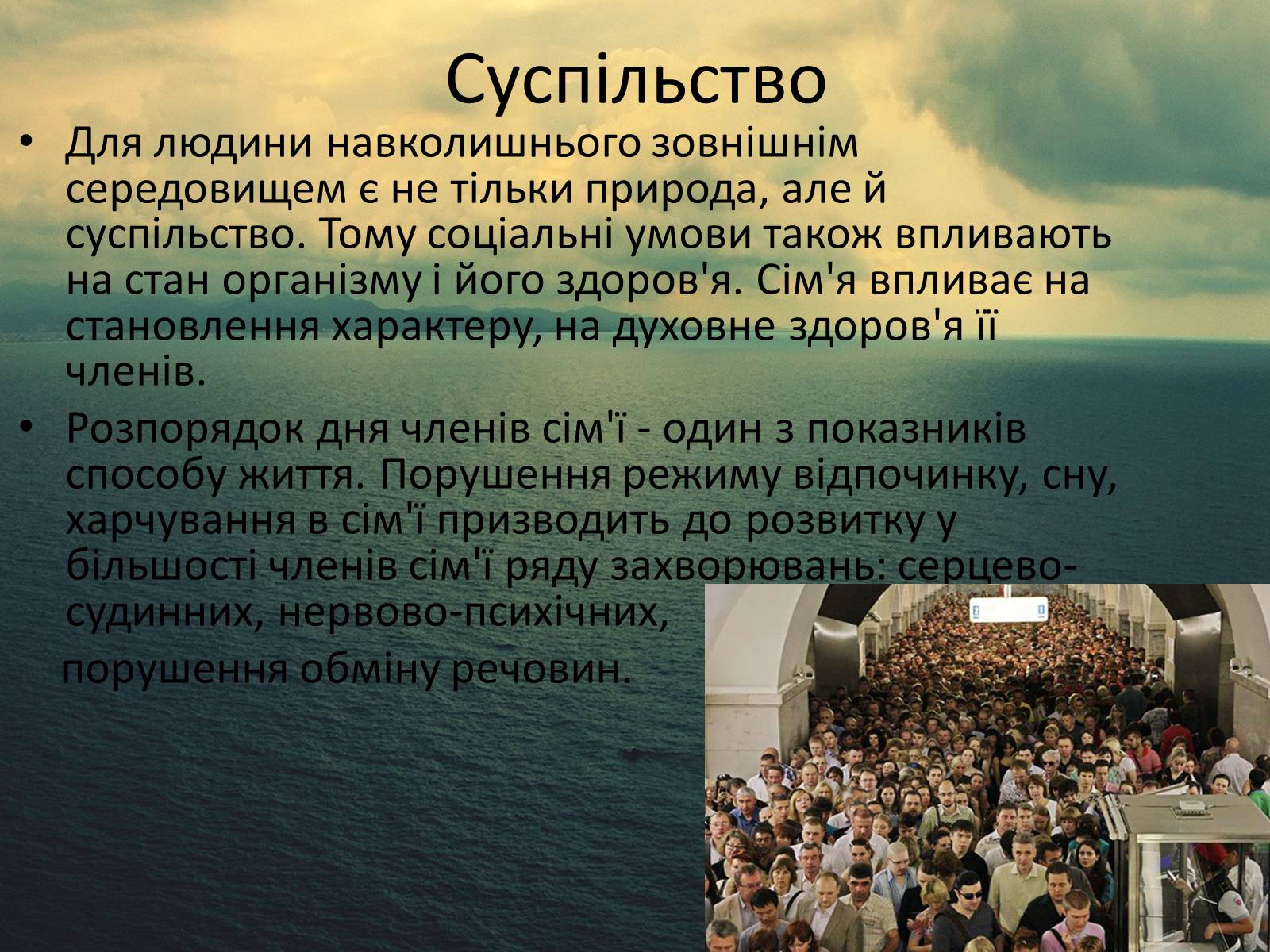 Суспільство

• Для людини навколишнього зовнішнім середовищем є не тільки природа, але й суспільство. Тому соціальні умови також впливають на стан організму і його здоров'я. Сім'я впливає на становлення характеру, на духовне здоров'я її членів.

• Розпорядок дня членів сім'ї - один з показників способу життя. Порушення режиму відпочинку, сну, харчування в сім'ї призводить до розвитку у більшості членів сім'ї ряду захворювань: серцево-судинних, нервово-психічних,

порушення обміну речовин.